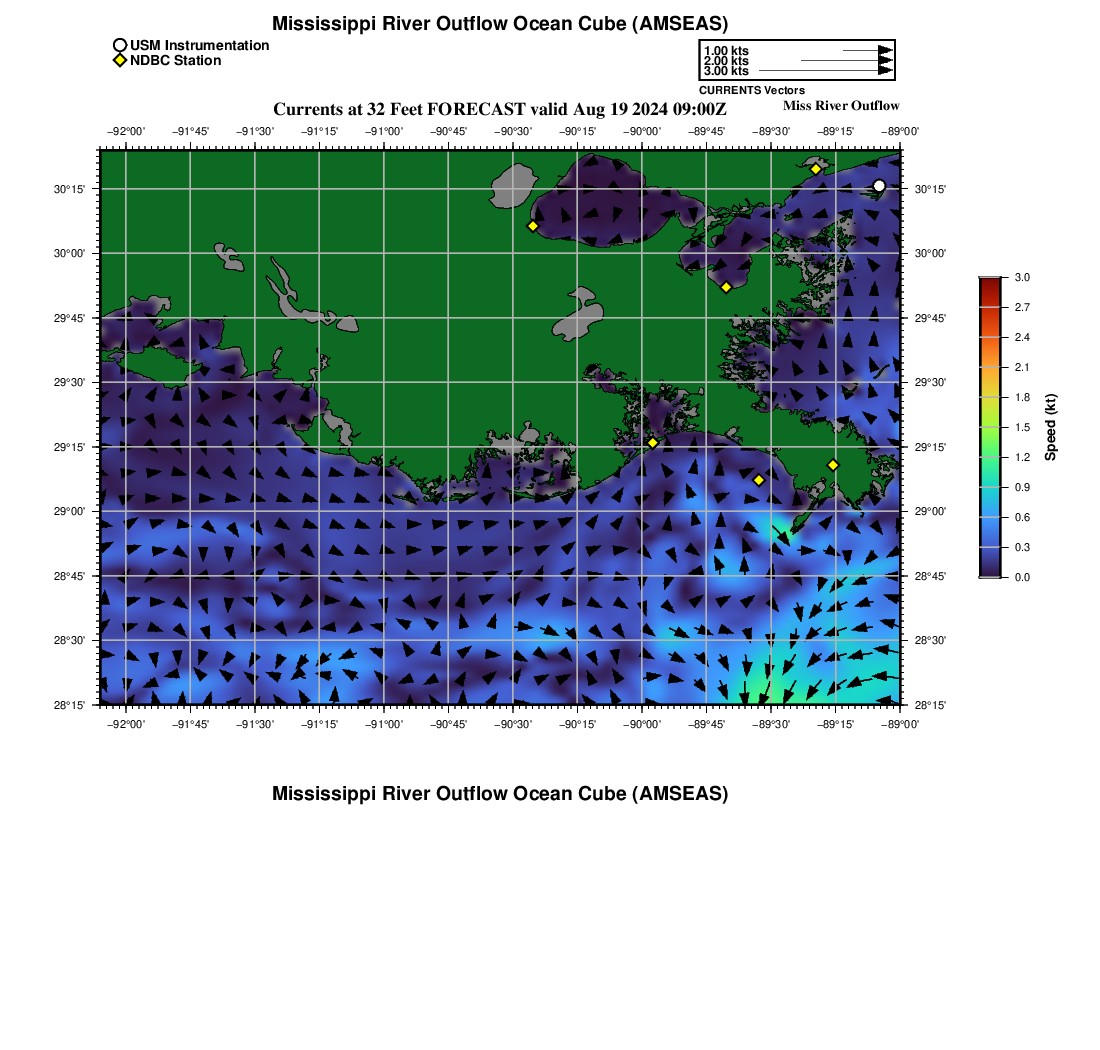 Mississippi River Outflow Ocean Cube (AMSEAS)

USM Instrumentation
NDBC Station

1.00 kts
2.00 kts
3.00 kts
CURRENTS Vectors

Currents at 32 Feet FORECAST valid Aug 19 2024 09:00Z

Miss River Outflow

−92°00' −91°45' −91°30' −91°15' −91°00' −90°45' −90°30' −90°15' −90°00' −89°45' −89°30' −89°15' −89°00'

30°15'
30°00'
29°45'
29°30'
29°15'
29°00'
28°45'
28°30'
28°15'

30°15'
30°00'
29°45'
29°30'
29°15'
29°00'
28°45'
28°30'
28°15'

−92°00' −91°45' −91°30' −91°15' −91°00' −90°45' −90°30' −90°15' −90°00' −89°45' −89°30' −89°15' −89°00'

3.0
2.7
2.4
2.1
1.8
1.5
1.2
0.9
0.6
0.3
0.0
Speed (kt)

Mississippi River Outflow Ocean Cube (AMSEAS)